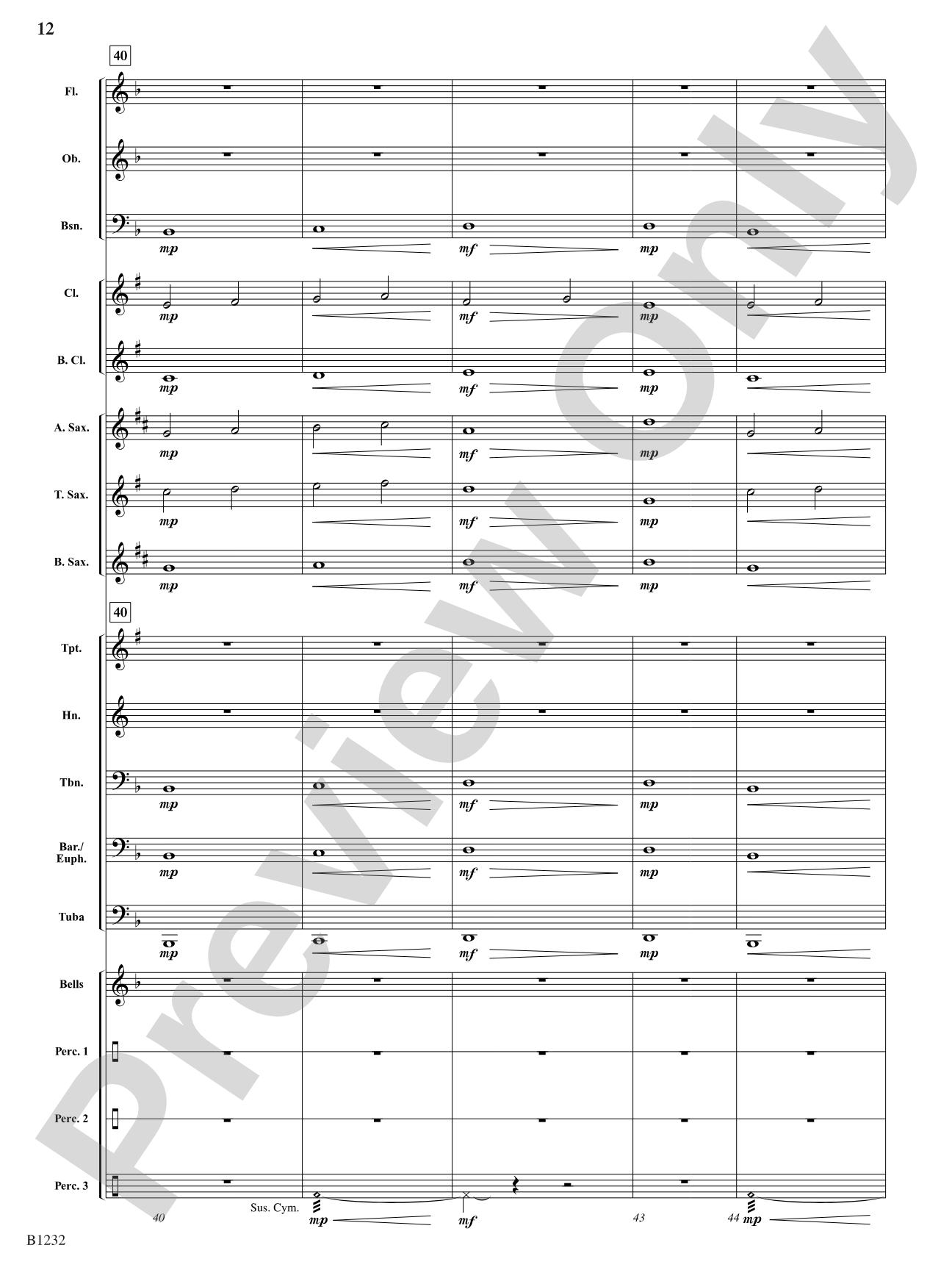 12

40

Fl.

Ob.

Bsn.

mp

mf

mp

Cl.

mp

mf

mp

B. Cl.

mp

mf

mp

A. Sax.

mp

mf

mp

T. Sax.

mp

mf

mp

B. Sax.

mp

mf

mp

40

Tpt.

Hn.

Tbn.

mp

mf

mp

Bar./
Euph.

mp

mf

mp

Tuba

mp

mf

mp

Bells

Perc. 1

Perc. 2

Perc. 3

40

Sus. Cym.

mp

mf

43

44

mp

B1232

Preview Only